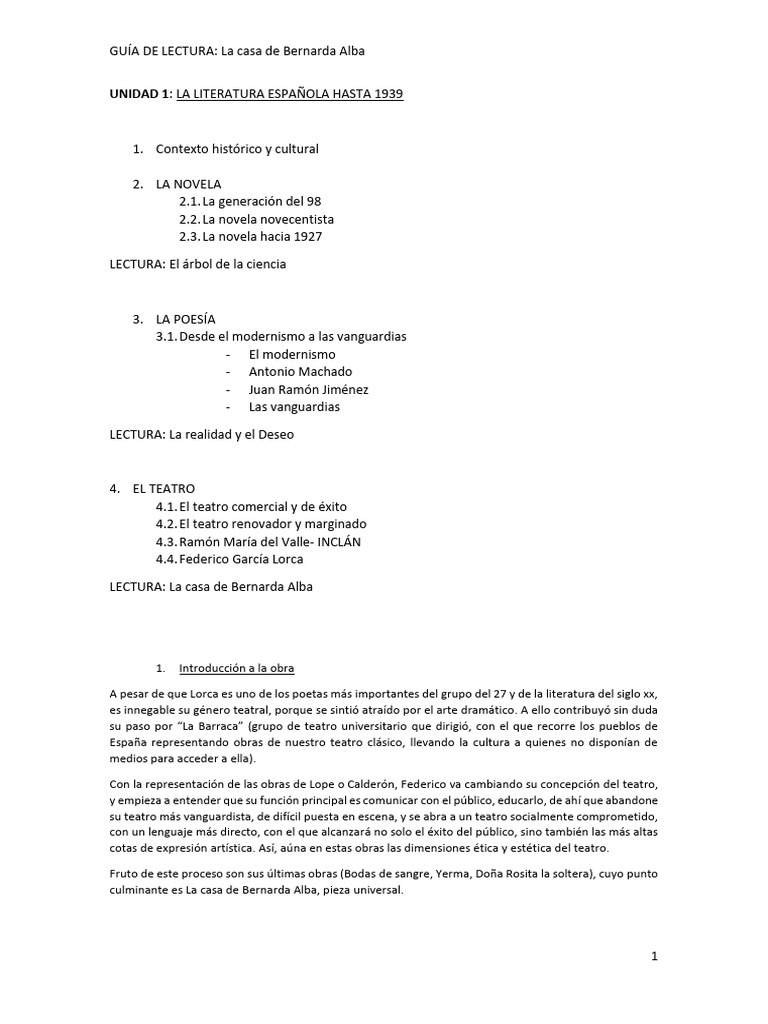 GUÍA DE LECTURA: La casa de Bernarda Alba

UNIDAD 1: LA LITERATURA ESPAÑOLA HASTA 1939

1. Contexto histórico y cultural

2. LA NOVELA
2.1. La generación del 98
2.2. La novela novecentista
2.3. La novela hacia 1927

LECTURA: El árbol de la ciencia

3. LA POESÍA
3.1. Desde el modernismo a las vanguardias
- El modernismo
- Antonio Machado
- Juan Ramón Jiménez
- Las vanguardias

LECTURA: La realidad y el Deseo

4. EL TEATRO
4.1. El teatro comercial y de éxito
4.2. El teatro renovador y marginado
4.3. Ramón María del Valle- INCLÁN
4.4. Federico García Lorca

LECTURA: La casa de Bernarda Alba

1. Introducción a la obra

A pesar de que Lorca es uno de los poetas más importantes del grupo del 27 y de la literatura del siglo xx, es innegable su género teatral, porque se sintió atraído por el arte dramático. A ello contribuyó sin duda su paso por "La Barraca" (grupo de teatro universitario que dirigió, con el que recorre los pueblos de España representando obras de nuestro teatro clásico, llevando la cultura a quienes no disponían de medios para acceder a ella).

Con la representación de las obras de Lope o Calderón, Federico va cambiando su concepción del teatro, y empieza a entender que su función principal es comunicar con el público, educarlo, de ahí que abandone su teatro más vanguardista, de difícil puesta en escena, y se abra a un teatro socialmente comprometido, con un lenguaje más directo, con el que alcanzará no solo el éxito del público, sino también las más altas cotas de expresión artística. Así, aúna en estas obras las dimensiones ética y estética del teatro.

Fruto de este proceso son sus últimas obras (Bodas de sangre, Yerma, Doña Rosita la soltera), cuyo punto culminante es La casa de Bernarda Alba, pieza universal.

1